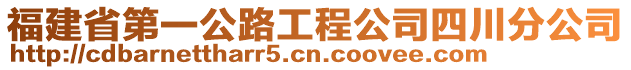 福建省第一公路工程公司四川分公司
http://cdbarnettharr5.cn.coovee.com